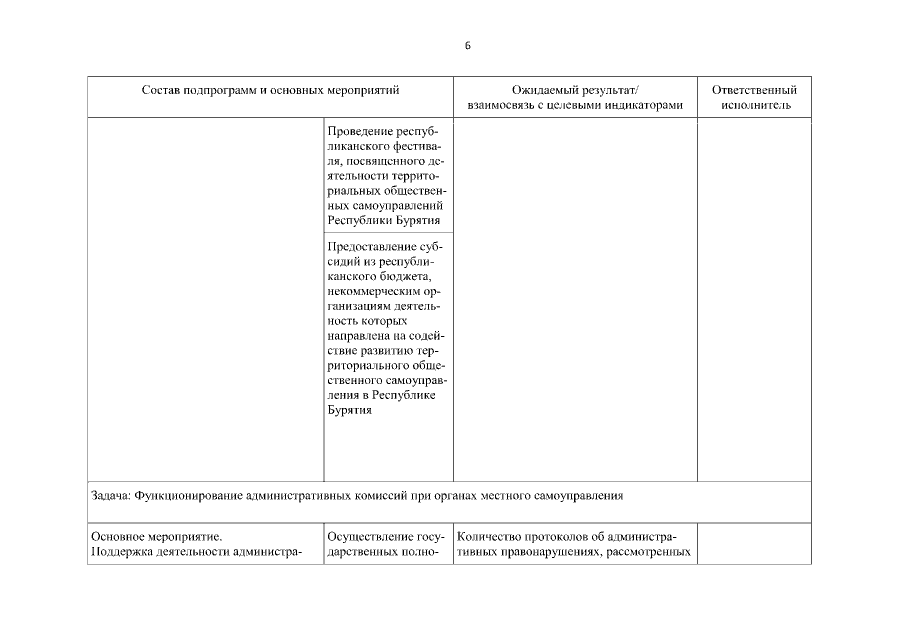 6

| Состав подпрограмм и основных мероприятий | | Ожидаемый результат/ взаимосвязь с целевыми индикаторами | Ответственный исполнитель |
|---|---|---|---|
| | Проведение республиканского фестиваля, посвященного деятельности территориальных общественных самоуправлений Республики Бурятия | | |
| | Предоставление субсидий из республиканского бюджета, некоммерческим организациям деятельность которых направлена на содействие развитию территориального общественного самоуправления в Республике Бурятия | | |
| Задача: Функционирование административных комиссий при органах местного самоуправления | | | |
| Основное мероприятие. Поддержка деятельности администра- | Осуществление государственных полно- | Количество протоколов об административных правонарушениях, рассмотренных | |